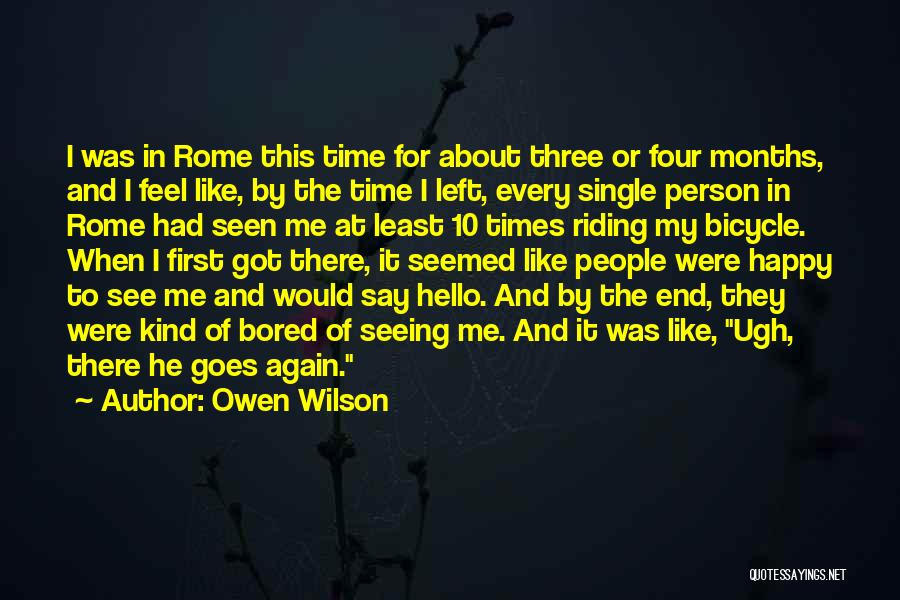 I was in Rome this time for about three or four months, and I feel like, by the time I left, every single person in Rome had seen me at least 10 times riding my bicycle. When I first got there, it seemed like people were happy to see me and would say hello. And by the end, they were kind of bored of seeing me. And it was like, "Ugh, there he goes again."

~ Author: Owen Wilson

QUOTESSAYINGS.NET